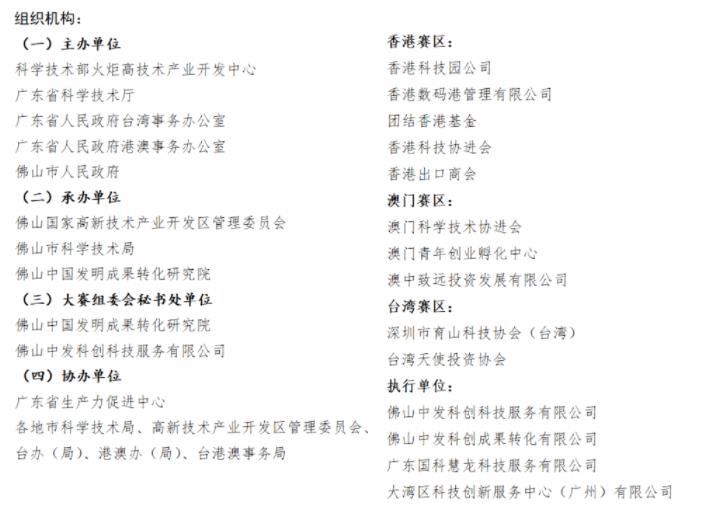 组织机构：

（一）主办单位

科学技术部火炬高技术产业开发中心

广东省科学技术厅

广东省人民政府台湾事务办公室

广东省人民政府港澳事务办公室

佛山市人民政府

（二）承办单位

佛山国家高新技术产业开发区管理委员会

佛山市科学技术局

佛山中国发明成果转化研究院

（三）大赛组委会秘书处单位

佛山中国发明成果转化研究院

佛山中发科创科技服务有限公司

（四）协办单位

广东省生产力促进中心

各地市科学技术局、高新技术产业开发区管理委员会、台办（局）、港澳办（局）、台港澳事务局

香港赛区：

香港科技园公司

香港数码港管理有限公司

团结香港基金

香港科技协进会

香港出口商会

澳门赛区：

澳门科学技术协进会

澳门青年创业孵化中心

澳中致远投资发展有限公司

台湾赛区：

深圳市育山科技协会（台湾）

台湾天使投资协会

执行单位：

佛山中发科创科技服务有限公司

佛山中发科创成果转化有限公司

广东国科慧龙科技服务有限公司

大湾区科技创新服务中心（广州）有限公司